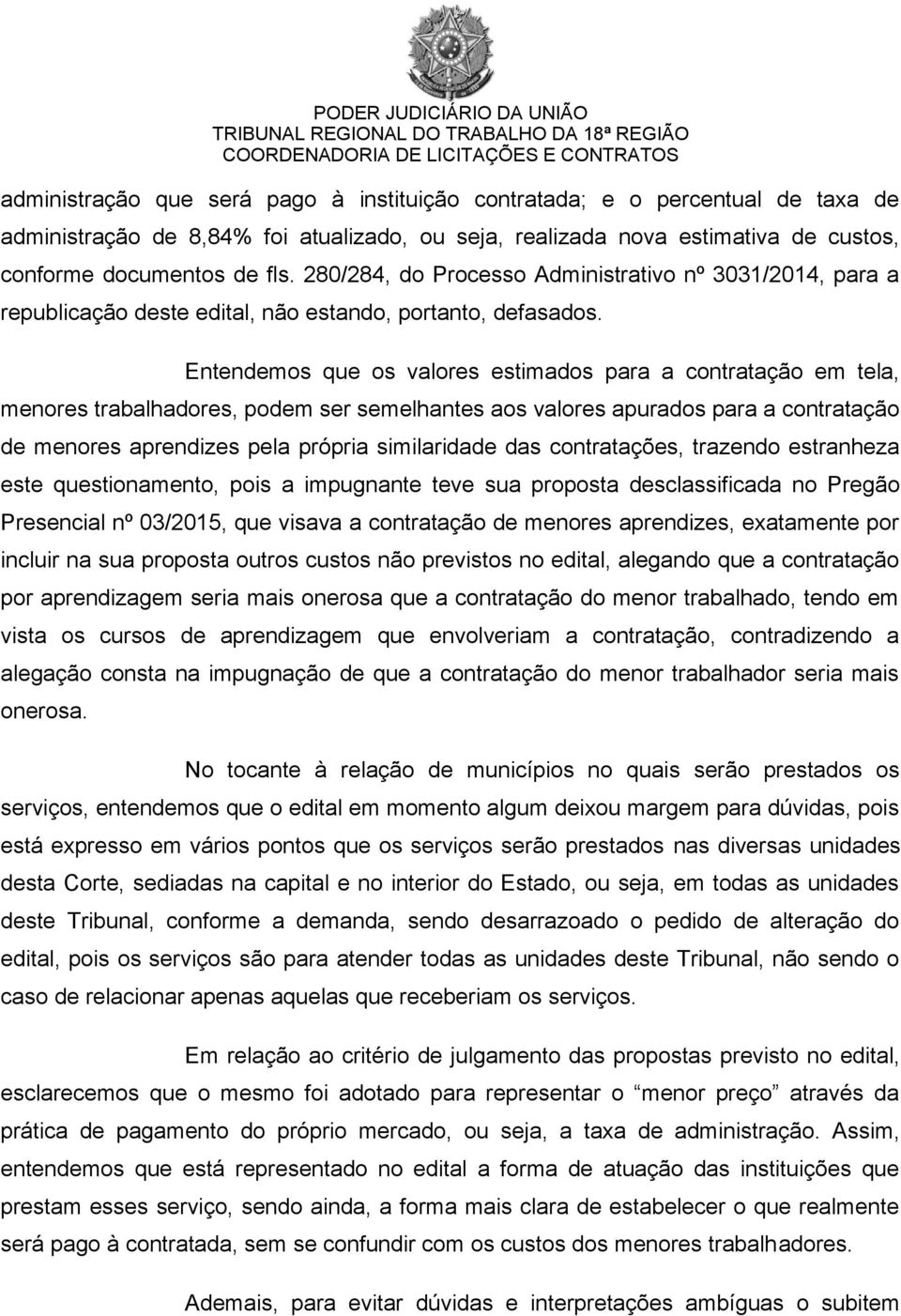 PODER JUDICIÁRIO DA UNIÃO
TRIBUNAL REGIONAL DO TRABALHO DA 18ª REGIÃO
COORDENADORIA DE LICITAÇÕES E CONTRATOS

administração que será pago à instituição contratada; e o percentual de taxa de administração de 8,84% foi atualizado, ou seja, realizada nova estimativa de custos, conforme documentos de fls. 280/284, do Processo Administrativo nº 3031/2014, para a republicação deste edital, não estando, portanto, defasados.

Entendemos que os valores estimados para a contratação em tela, menores trabalhadores, podem ser semelhantes aos valores apurados para a contratação de menores aprendizes pela própria similaridade das contratações, trazendo estranheza este questionamento, pois a impugnante teve sua proposta desclassificada no Pregão Presencial nº 03/2015, que visava a contratação de menores aprendizes, exatamente por incluir na sua proposta outros custos não previstos no edital, alegando que a contratação por aprendizagem seria mais onerosa que a contratação do menor trabalhado, tendo em vista os cursos de aprendizagem que envolveriam a contratação, contradizendo a alegação consta na impugnação de que a contratação do menor trabalhador seria mais onerosa.

No tocante à relação de municípios no quais serão prestados os serviços, entendemos que o edital em momento algum deixou margem para dúvidas, pois está expresso em vários pontos que os serviços serão prestados nas diversas unidades desta Corte, sediadas na capital e no interior do Estado, ou seja, em todas as unidades deste Tribunal, conforme a demanda, sendo desarrazoado o pedido de alteração do edital, pois os serviços são para atender todas as unidades deste Tribunal, não sendo o caso de relacionar apenas aquelas que receberiam os serviços.

Em relação ao critério de julgamento das propostas previsto no edital, esclarecemos que o mesmo foi adotado para representar o “menor preço” através da prática de pagamento do próprio mercado, ou seja, a taxa de administração. Assim, entendemos que está representado no edital a forma de atuação das instituições que prestam esses serviço, sendo ainda, a forma mais clara de estabelecer o que realmente será pago à contratada, sem se confundir com os custos dos menores trabalhadores.

Ademais, para evitar dúvidas e interpretações ambíguas o subitem